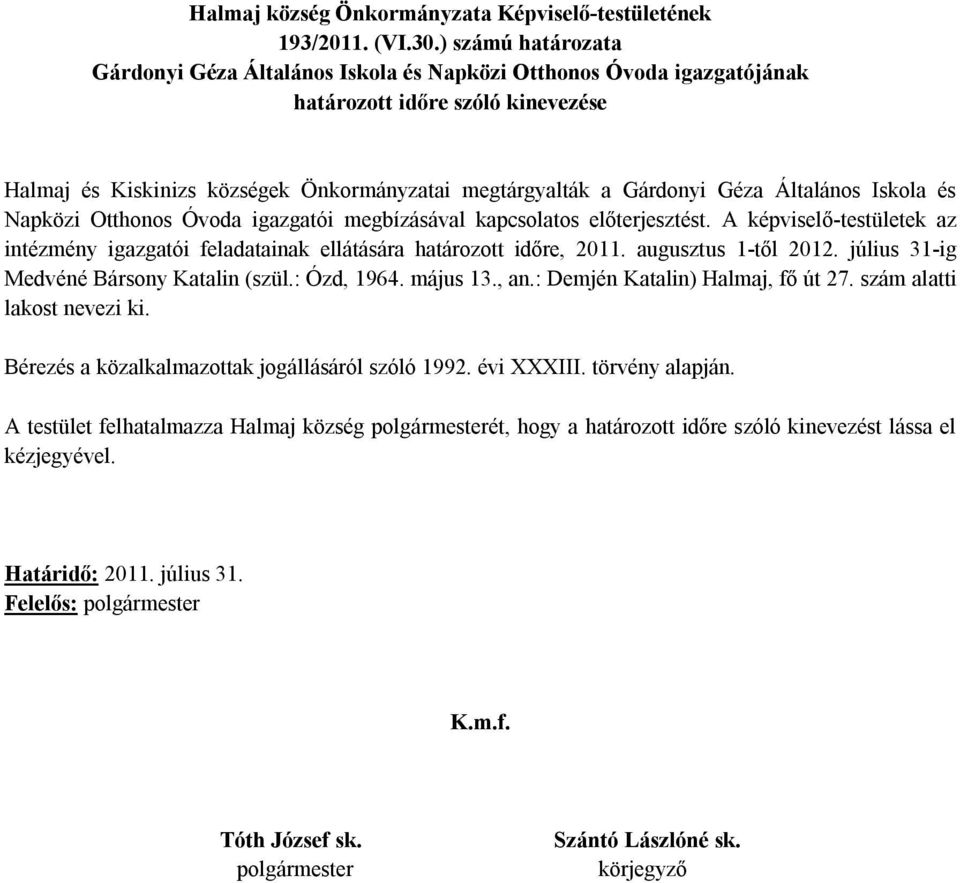 Halmaj község Önkormányzata Képviselő-testületének
193/2011. (VI.30.) számú határozata
Gárdonyi Géza Általános Iskola és Napközi Otthonos Óvoda igazgatójának határozott időre szóló kinevezése

Halmaj és Kiskinizs községek Önkormányzatai megtárgyalták a Gárdonyi Géza Általános Iskola és Napközi Otthonos Óvoda igazgatói megbízásával kapcsolatos előterjesztést. A képviselő-testületek az intézmény igazgatói feladatainak ellátására határozott időre, 2011. augusztus 1-től 2012. július 31-ig Medvéné Bársony Katalin (szül.: Ózd, 1964. május 13., an.: Demjén Katalin) Halmaj, fő út 27. szám alatti lakost nevezi ki.

Bérezés a közalkalmazottak jogállásáról szóló 1992. évi XXXIII. törvény alapján.

A testület felhatalmazza Halmaj község polgármesterét, hogy a határozott időre szóló kinevezést lássa el kézjegyével.

Határidő: 2011. július 31.
Felelős: polgármester

K.m.f.

Tóth József sk.
polgármester

Szántó Lászlóné sk.
körjegyző